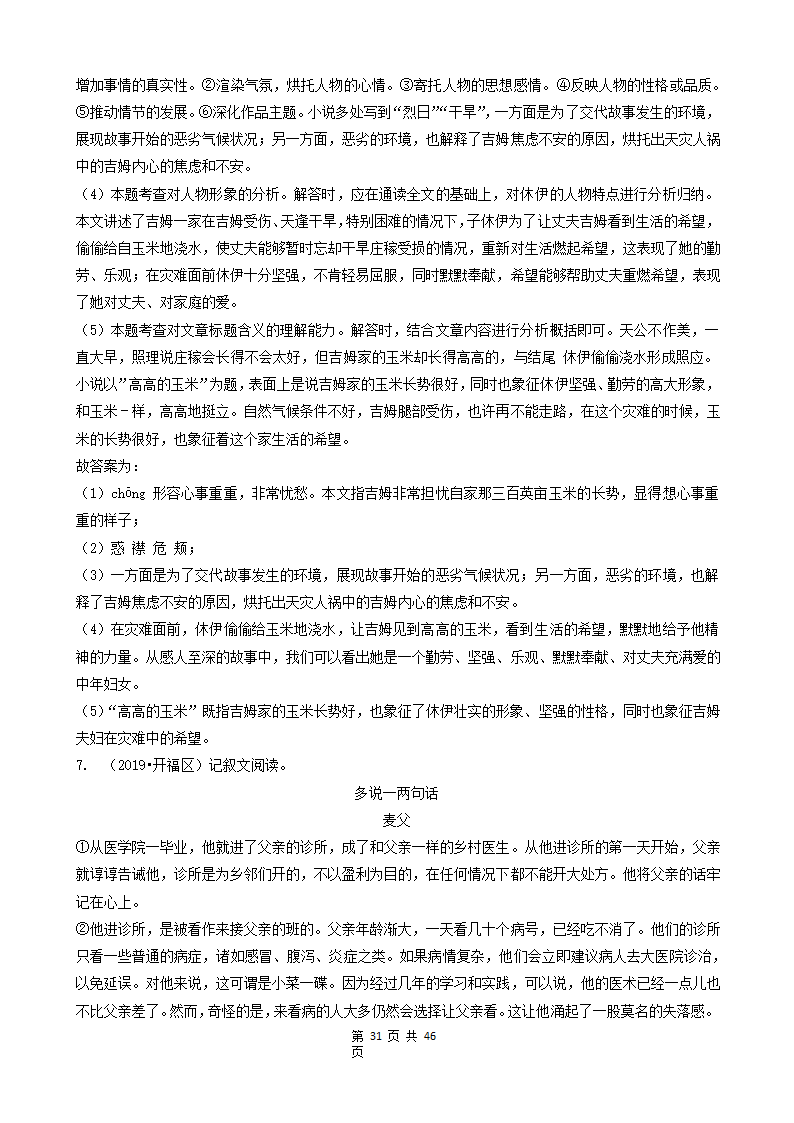 增加事情的真实性。②渲染气氛，烘托人物的心情。③寄托人物的思想感情。④反映人物的性格或品质。⑤推动情节的发展。⑥深化作品主题。小说多处写到“烈日”“干旱”，一方面是为了交代故事发生的环境，展现故事开始的恶劣气候状况；另一方面，恶劣的环境，也解释了吉姆焦虑不安的原因，烘托出天灾人祸中的吉姆内心的焦虑和不安。

（4）本题考查对人物形象的分析。解答时，应在通读全文的基础上，对休伊的人物特点进行分析归纳。本文讲述了吉姆一家在吉姆受伤、天逢干旱，特别困难的情况下，子休伊为了让丈夫吉姆看到生活的希望，偷偷给自玉米地浇水，使丈夫能够暂时忘却干旱庄稼受损的情况，重新对生活燃起希望，这表现了她的勤劳、乐观；在灾难面前休伊十分坚强，不肯轻易屈服，同时默默奉献，希望能够帮助丈夫重燃希望，表现了她对丈夫、对家庭的爱。

（5）本题考查对文章标题含义的理解能力。解答时，结合文章内容进行分析概括即可。天公不作美，一直大旱，照理说庄稼会长得不会太好，但吉姆家的玉米却长得高高的，与结尾 休伊偷偷浇水形成照应。小说以“高高的玉米”为题，表面上是说吉姆家的玉米长势很好，同时也象征休伊坚强、勤劳的高大形象，和玉米－样，高高地挺立。自然气候条件不好，吉姆腿部受伤，也许再不能走路，在这个灾难的时候，玉米的长势很好，也象征着这个家生活的希望。

故答案为：

（1）chōng 形容心事重重，非常忧愁。本文指吉姆非常担忧自家那三百英亩玉米的长势，显得想心事重重的样子；

（2）惑 襟 危 颊；

（3）一方面是为了交代故事发生的环境，展现故事开始的恶劣气候状况；另一方面，恶劣的环境，也解释了吉姆焦虑不安的原因，烘托出天灾人祸中的吉姆内心的焦虑和不安。

（4）在灾难面前，休伊偷偷给玉米地浇水，让吉姆见到高高的玉米，看到生活的希望，默默地给予他精神的力量。从感人至深的故事中，我们可以看出她是一个勤劳、坚强、乐观、默默奉献、对丈夫充满爱的中年妇女。

（5）“高高的玉米” 既指吉姆家的玉米长势好，也象征了休伊壮实的形象、坚强的性格，同时也象征吉姆夫妇在灾难中的希望。

7. （2019•开福区）记叙文阅读。

多说一两句话

麦父

①从医学院一毕业，他就进了父亲的诊所，成了和父亲一样的乡村医生。从他进诊所的第一天开始，父亲就谆谆告诫他，诊所是为乡邻们开的，不以盈利为目的，在任何情况下都不能开大处方。他将父亲的话牢记在心上。

②他进诊所，是被看作来接父亲的班的。父亲年龄渐大，一天看几十个病号，已经吃不消了。他们的诊所只看一些普通的病症，诸如感冒、腹泻、炎症之类。如果病情复杂，他们会立即建议病人去大医院诊治，以免延误。对他来说，这可谓是小菜一碟。因为经过几年的学习和实践，可以说，他的医术已经一点儿也不比父亲差了。然而，奇怪的是，来看病的人大多仍然会选择让父亲看。这让他涌起了一股莫名的失落感。

第 31 页 共 46 页